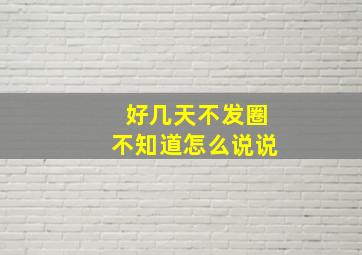 好几天不发圈
不知道怎么说说